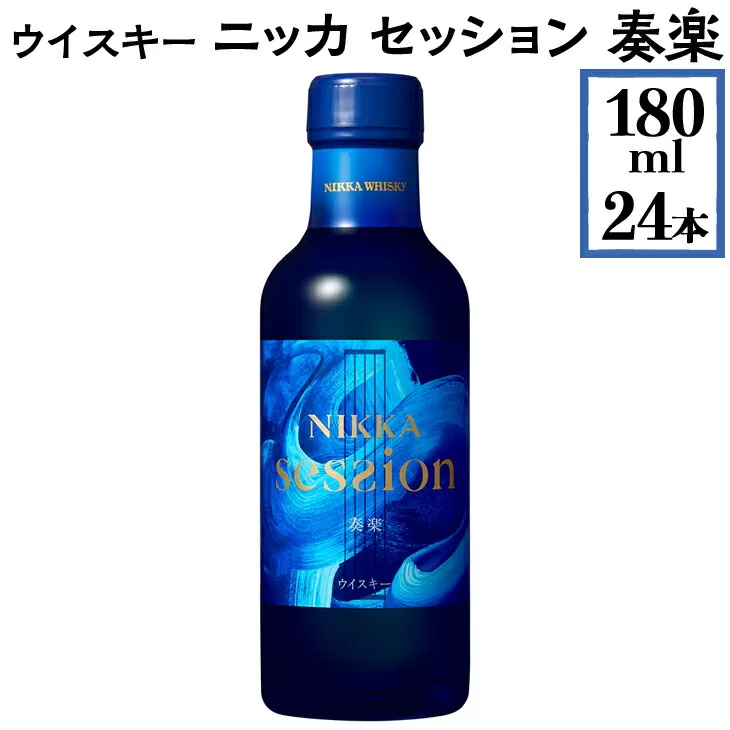 ウイスキー ニッカ セッション 奏楽

180
ml
24本

NIKKA WHISKY

NIKKA
session
奏楽

ウイスキー